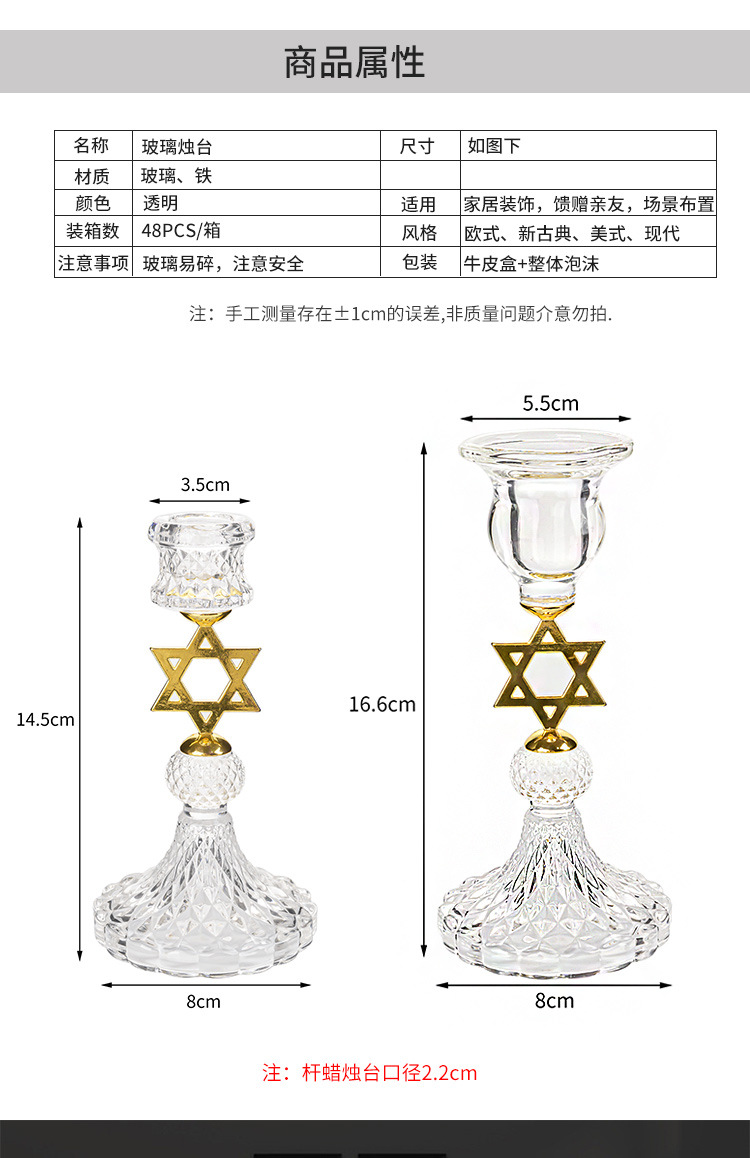 商品属性

| 名称 | 玻璃烛台 | 尺寸 | 如图下 |
|---|---|---|---|
| 材质 | 玻璃、铁 | | |
| 颜色 | 透明 | 适用 | 家居装饰，馈赠亲友，场景布置 |
| 装箱数 | 48PCS/箱 | 风格 | 欧式、新古典、美式、现代 |
| 注意事项 | 玻璃易碎，注意安全 | 包装 | 牛皮盒+整体泡沫 |

注：手工测量存在±1cm的误差,非质量问题介意勿拍.

3.5cm

14.5cm

8cm

5.5cm

16.6cm

8cm

注：杆蜡烛台口径2.2cm